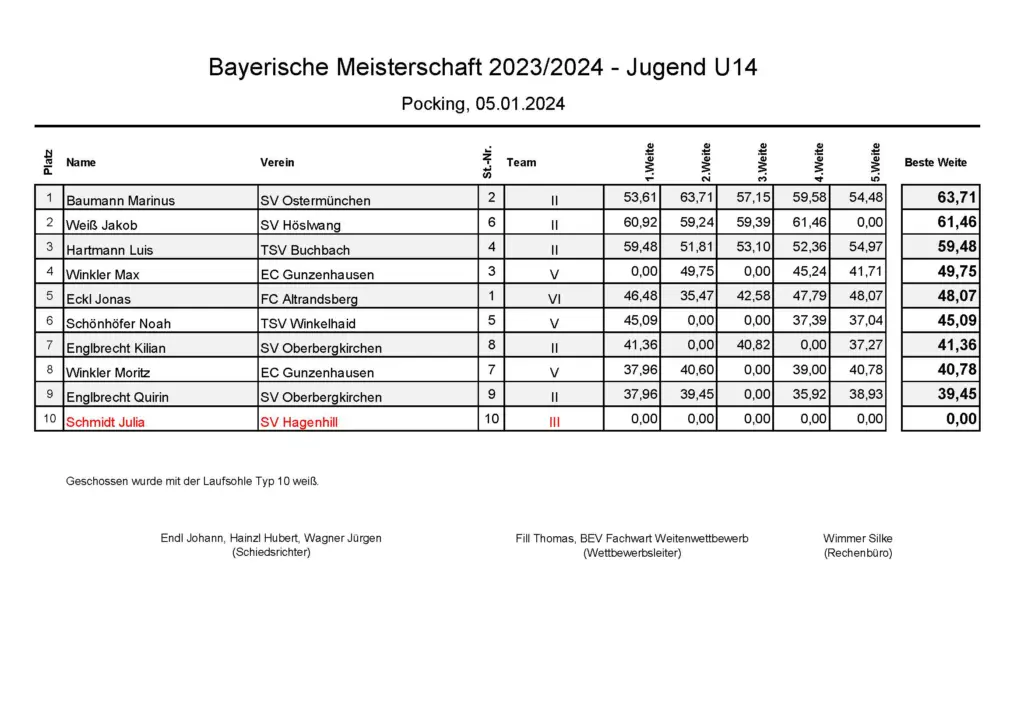 Bayerische Meisterschaft 2023/2024 - Jugend U14

Pocking, 05.01.2024

| Platz | Name | Verein | St.-Nr. | Team | 1.Weite | 2.Weite | 3.Weite | 4.Weite | 5.Weite | Beste Weite |
|---|---|---|---|---|---|---|---|---|---|---|
| 1 | Baumann Marinus | SV Ostermünchen | 2 | II | 53,61 | 63,71 | 57,15 | 59,58 | 54,48 | 63,71 |
| 2 | Weiß Jakob | SV Höslwang | 6 | II | 60,92 | 59,24 | 59,39 | 61,46 | 0,00 | 61,46 |
| 3 | Hartmann Luis | TSV Buchbach | 4 | II | 59,48 | 51,81 | 53,10 | 52,36 | 54,97 | 59,48 |
| 4 | Winkler Max | EC Gunzenhausen | 3 | V | 0,00 | 49,75 | 0,00 | 45,24 | 41,71 | 49,75 |
| 5 | Eckl Jonas | FC Altrandsberg | 1 | VI | 46,48 | 35,47 | 42,58 | 47,79 | 48,07 | 48,07 |
| 6 | Schönhöfer Noah | TSV Winkelhaid | 5 | V | 45,09 | 0,00 | 0,00 | 37,39 | 37,04 | 45,09 |
| 7 | Englbrecht Kilian | SV Oberbergkirchen | 8 | II | 41,36 | 0,00 | 40,82 | 0,00 | 37,27 | 41,36 |
| 8 | Winkler Moritz | EC Gunzenhausen | 7 | V | 37,96 | 40,60 | 0,00 | 39,00 | 40,78 | 40,78 |
| 9 | Englbrecht Quirin | SV Oberbergkirchen | 9 | II | 37,96 | 39,45 | 0,00 | 35,92 | 38,93 | 39,45 |
| 10 | Schmidt Julia | SV Hagenhill | 10 | III | 0,00 | 0,00 | 0,00 | 0,00 | 0,00 | 0,00 |

Geschossen wurde mit der Laufsohle Typ 10 weiß.

Endl Johann, Hainzl Hubert, Wagner Jürgen
(Schiedsrichter)

Fill Thomas, BEV Fachwart Weitenwettbewerb
(Wettbewerbsleiter)

Wimmer Silke
(Rechenbüro)